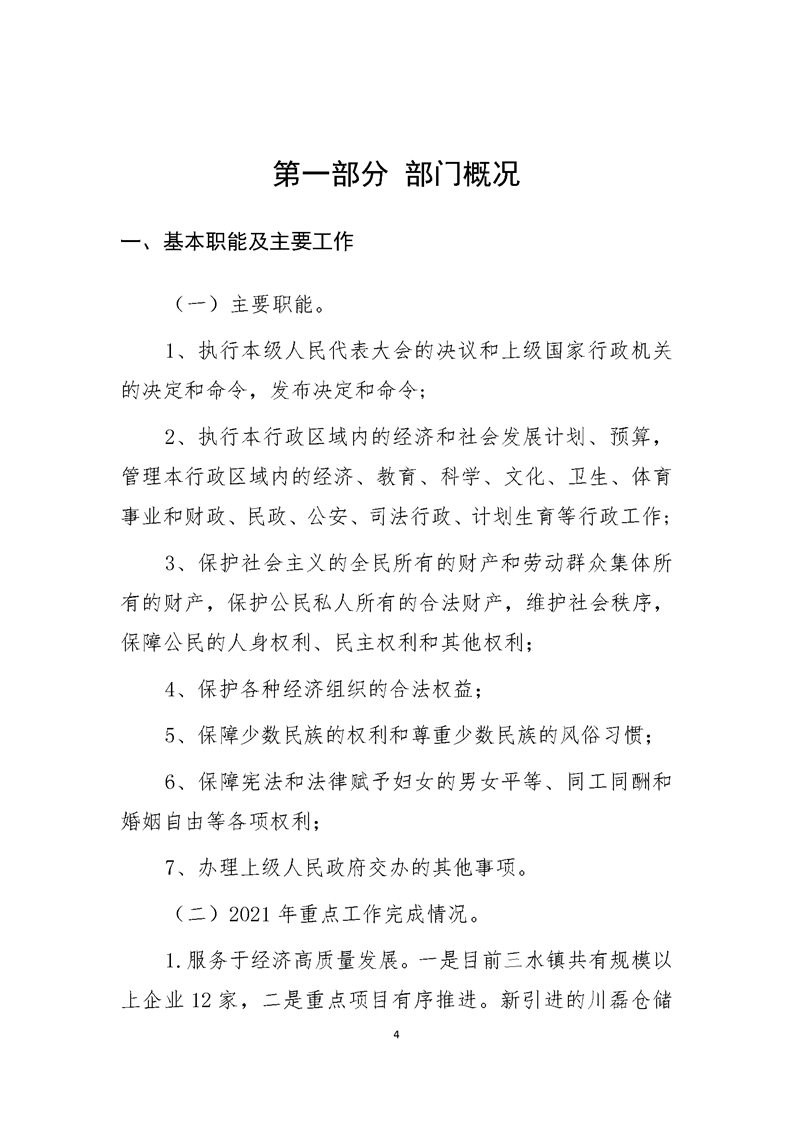 第一部分 部门概况

一、基本职能及主要工作

（一）主要职能。

1、执行本级人民代表大会的决议和上级国家行政机关的决定和命令，发布决定和命令；

2、执行本行政区域内的经济和社会发展计划、预算，管理本行政区域内的经济、教育、科学、文化、卫生、体育事业和财政、民政、公安、司法行政、计划生育等行政工作；

3、保护社会主义的全民所有的财产和劳动群众集体所有的财产，保护公民私人所有的合法财产，维护社会秩序，保障公民的人身权利、民主权利和其他权利；

4、保护各种经济组织的合法权益；

5、保障少数民族的权利和尊重少数民族的风俗习惯；

6、保障宪法和法律赋予妇女的男女平等、同工同酬和婚姻自由等各项权利；

7、办理上级人民政府交办的其他事项。

（二）2021 年重点工作完成情况。

1.服务于经济高质量发展。一是目前三水镇共有规模以上企业 12 家，二是重点项目有序推进。新引进的川磊仓储

4